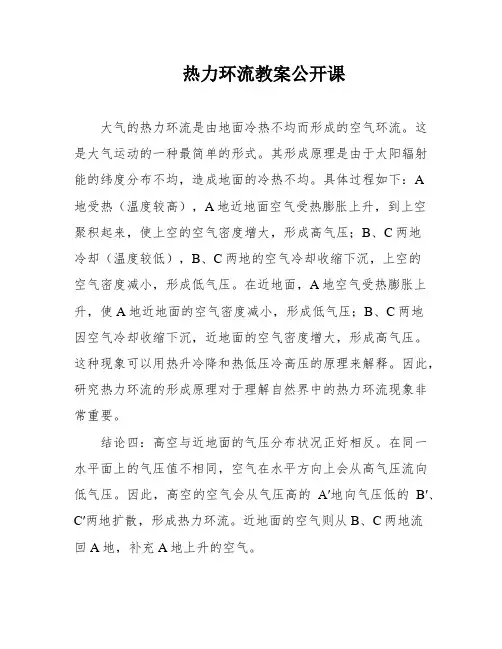 热力环流教案公开课

大气的热力环流是由地面冷热不均而形成的空气环流。这是大气运动的一种最简单的形式。其形成原理是由于太阳辐射能的纬度分布不均，造成地面的冷热不均。具体过程如下：A地受热（温度较高），A地近地面空气受热膨胀上升，到上空聚积起来，使上空的空气密度增大，形成高气压；B、C两地冷却（温度较低），B、C两地的空气冷却收缩下沉，上空的空气密度减小，形成低气压。在近地面，A地空气受热膨胀上升，使A地近地面的空气密度减小，形成低气压；B、C两地因空气冷却收缩下沉，近地面的空气密度增大，形成高气压。这种现象可以用热升冷降和热低压冷高压的原理来解释。因此，研究热力环流的形成原理对于理解自然界中的热力环流现象非常重要。

结论四：高空与近地面的气压分布状况正好相反。在同一水平面上的气压值不相同，空气在水平方向上会从高气压流向低气压。因此，高空的空气会从气压高的 A′地向气压低的 B′、C′两地扩散，形成热力环流。近地面的空气则从B、C两地流回A地，补充A地上升的空气。